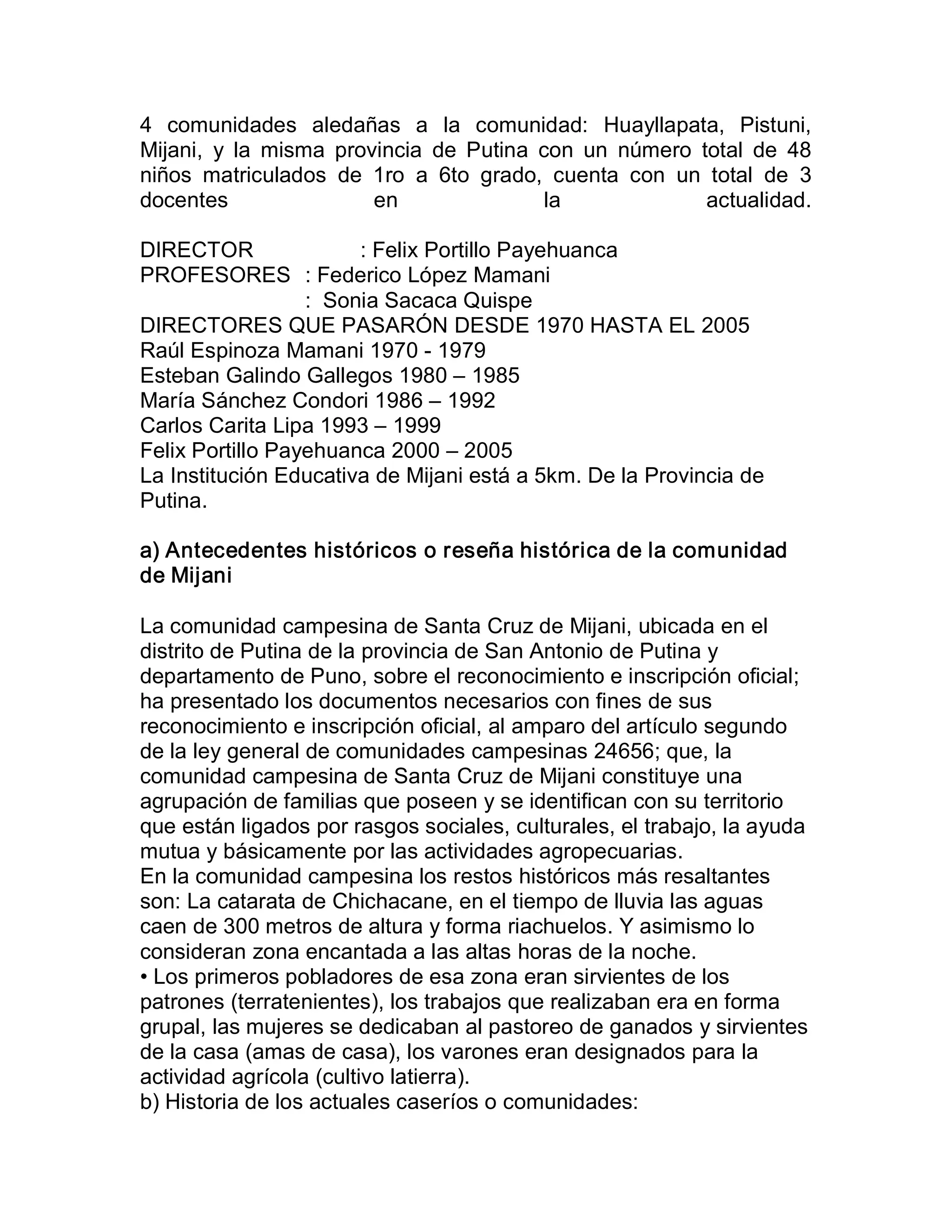 4 comunidades aledañas a la comunidad: Huayllapata, Pistuni, Mijani, y la misma provincia de Putina con un número total de 48 niños matriculados de 1ro a 6to grado, cuenta con un total de 3 docentes en la actualidad.

DIRECTOR : Felix Portillo Payehuanca
PROFESORES : Federico López Mamani
: Sonia Sacaca Quispe
DIRECTORES QUE PASARÓN DESDE 1970 HASTA EL 2005
Raúl Espinoza Mamani 1970 - 1979
Esteban Galindo Gallegos 1980 – 1985
María Sánchez Condori 1986 – 1992
Carlos Carita Lipa 1993 – 1999
Felix Portillo Payehuanca 2000 – 2005
La Institución Educativa de Mijani está a 5km. De la Provincia de Putina.

a) Antecedentes históricos o reseña histórica de la comunidad de Mijani

La comunidad campesina de Santa Cruz de Mijani, ubicada en el distrito de Putina de la provincia de San Antonio de Putina y departamento de Puno, sobre el reconocimiento e inscripción oficial; ha presentado los documentos necesarios con fines de sus reconocimiento e inscripción oficial, al amparo del artículo segundo de la ley general de comunidades campesinas 24656; que, la comunidad campesina de Santa Cruz de Mijani constituye una agrupación de familias que poseen y se identifican con su territorio que están ligados por rasgos sociales, culturales, el trabajo, la ayuda mutua y básicamente por las actividades agropecuarias.
En la comunidad campesina los restos históricos más resaltantes son: La catarata de Chichacane, en el tiempo de lluvia las aguas caen de 300 metros de altura y forma riachuelos. Y asimismo lo consideran zona encantada a las altas horas de la noche.
• Los primeros pobladores de esa zona eran sirvientes de los patrones (terratenientes), los trabajos que realizaban era en forma grupal, las mujeres se dedicaban al pastoreo de ganados y sirvientes de la casa (amas de casa), los varones eran designados para la actividad agrícola (cultivo latierra).
b) Historia de los actuales caseríos o comunidades: